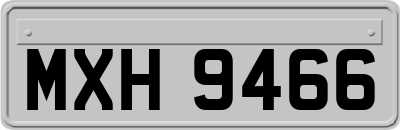 MXH 9466